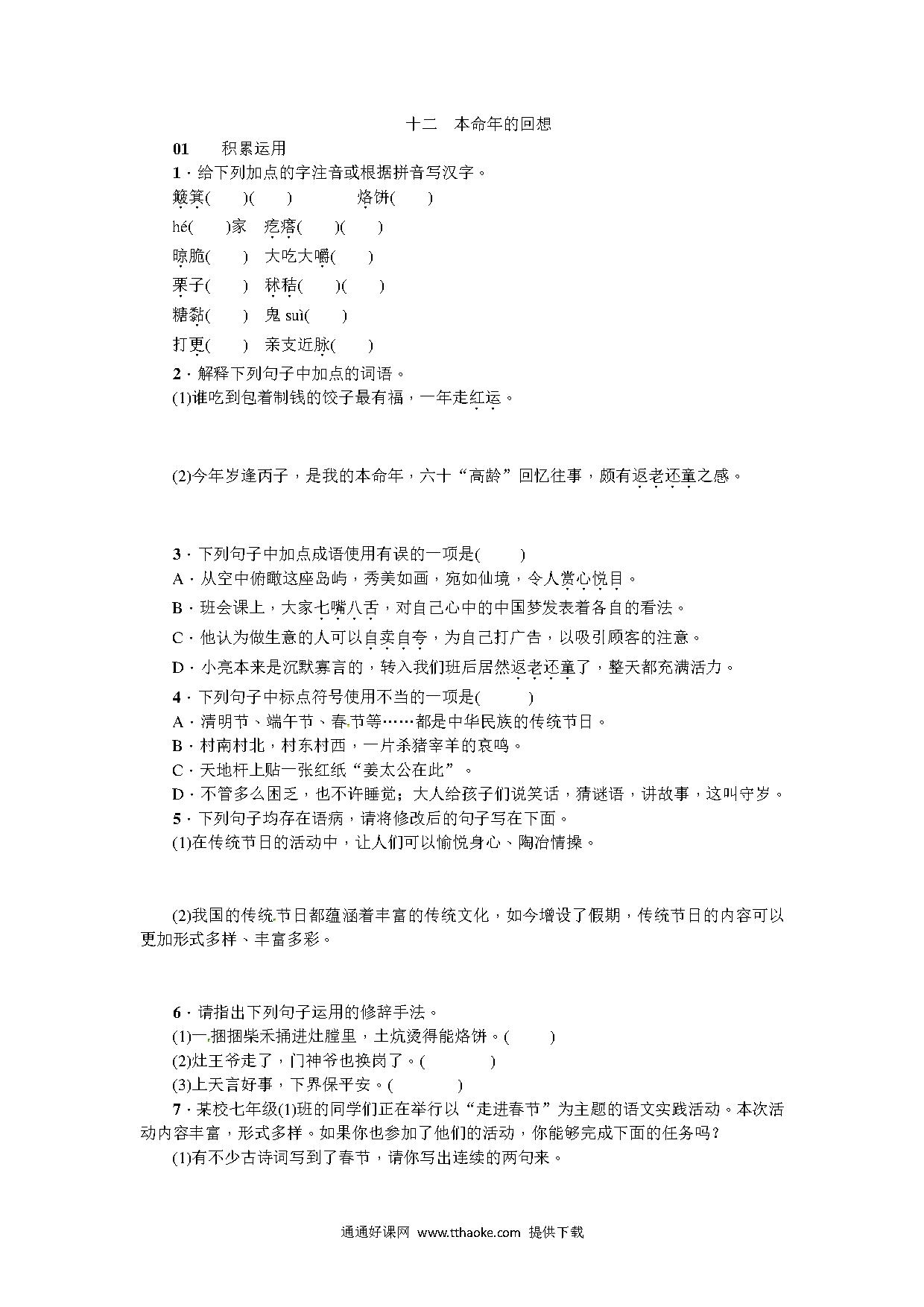 十二　本命年的回想

01　　积累运用

1．给下列加点的字注音或根据拼音写汉字。

簸箕(　　)(　　)　　　烙饼(　　)

hé(　　)家　疙瘩(　　)(　　)

晾脆(　　)　大吃大嚼(　　)

栗子(　　)　秫秸(　　)(　　)

糖黏(　　)　鬼 suì(　　)

打更(　　)　亲支近脉(　　)

2．解释下列句子中加点的词语。

(1)谁吃到包着制钱的饺子最有福，一年走红运。

(2)今年岁逢丙子，是我的本命年，六十“高龄”回忆往事，颇有返老还童之感。

3．下列句子中加点成语使用有误的一项是(　　)

A．从空中俯瞰这座岛屿，秀美如画，宛如仙境，令人赏心悦目。

B．班会课上，大家七嘴八舌，对自己心中的中国梦发表着各自的看法。

C．他认为做生意的人可以自卖自夸，为自己打广告，以吸引顾客的注意。

D．小亮本来是沉默寡言的，转入我们班后居然返老还童了，整天都充满活力。

4．下列句子中标点符号使用不当的一项是(　　)

A．清明节、端午节、春节等……都是中华民族的传统节日。

B．村南村北，村东村西，一片杀猪宰羊的哀鸣。

C．天地杆上贴一张红纸“姜太公在此”。

D．不管多么困乏，也不许睡觉；大人给孩子们说笑话，猜谜语，讲故事，这叫守岁。

5．下列句子均存在语病，请将修改后的句子写在下面。

(1)在传统节日的活动中，让人们可以愉悦身心、陶冶情操。

(2)我国的传统节日都蕴涵着丰富的传统文化，如今增设了假期，传统节日的内容可以更加形式多样、丰富多彩。

6．请指出下列句子运用的修辞手法。

(1)一捆捆柴禾捅进灶膛里，土炕烫得能烙饼。(　　)

(2)灶王爷走了，门神爷也换岗了。(　　)

(3)上天言好事，下界保平安。(　　)

7．某校七年级(1)班的同学们正在举行以“走进春节”为主题的语文实践活动。本次活动内容丰富，形式多样。如果你也参加了他们的活动，你能够完成下面的任务吗？

(1)有不少古诗词写到了春节，请你写出连续的两句来。

通通好课网 www.tthaoke.com 提供下载